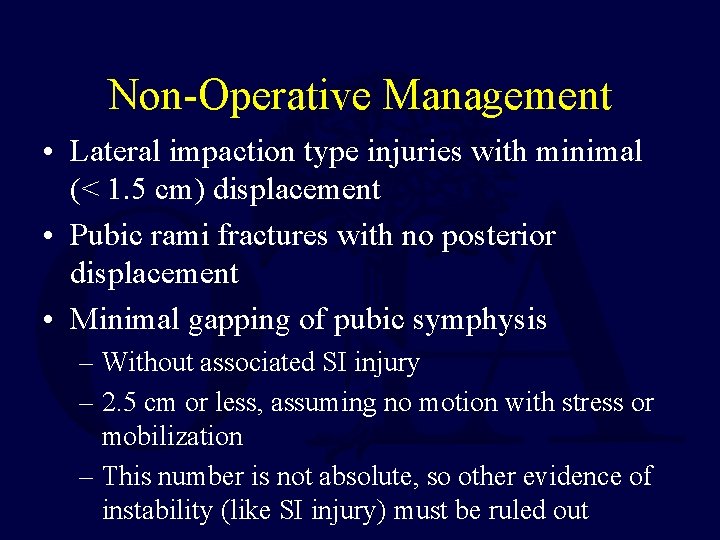 Non-Operative Management

• Lateral impaction type injuries with minimal (< 1.5 cm) displacement
• Pubic rami fractures with no posterior displacement
• Minimal gapping of pubic symphysis
– Without associated SI injury
– 2.5 cm or less, assuming no motion with stress or mobilization
– This number is not absolute, so other evidence of instability (like SI injury) must be ruled out